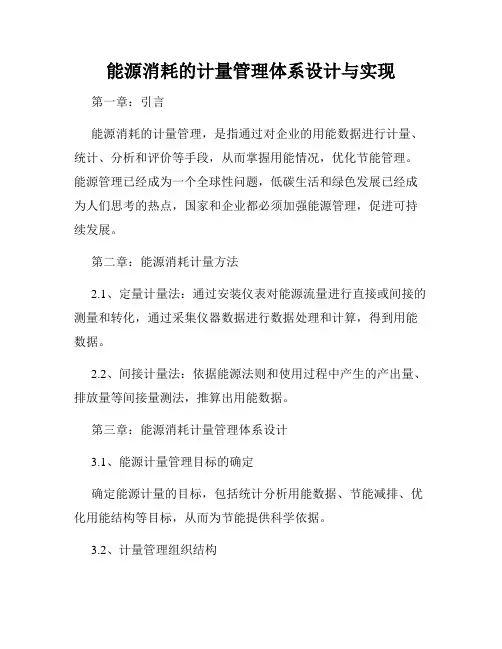 能源消耗的计量管理体系设计与实现

第一章：引言

能源消耗的计量管理，是指通过对企业的用能数据进行计量、统计、分析和评价等手段，从而掌握用能情况，优化节能管理。能源管理已经成为一个全球性问题，低碳生活和绿色发展已经成为人们思考的热点，国家和企业都必须加强能源管理，促进可持续发展。

第二章：能源消耗计量方法

2.1、定量计量法：通过安装仪表对能源流量进行直接或间接的测量和转化，通过采集仪器数据进行数据处理和计算，得到用能数据。

2.2、间接计量法：依据能源法则和使用过程中产生的产出量、排放量等间接量测法，推算出用能数据。

第三章：能源消耗计量管理体系设计

3.1、能源计量管理目标的确定

确定能源计量的目标，包括统计分析用能数据、节能减排、优化用能结构等目标，从而为节能提供科学依据。

3.2、计量管理组织结构